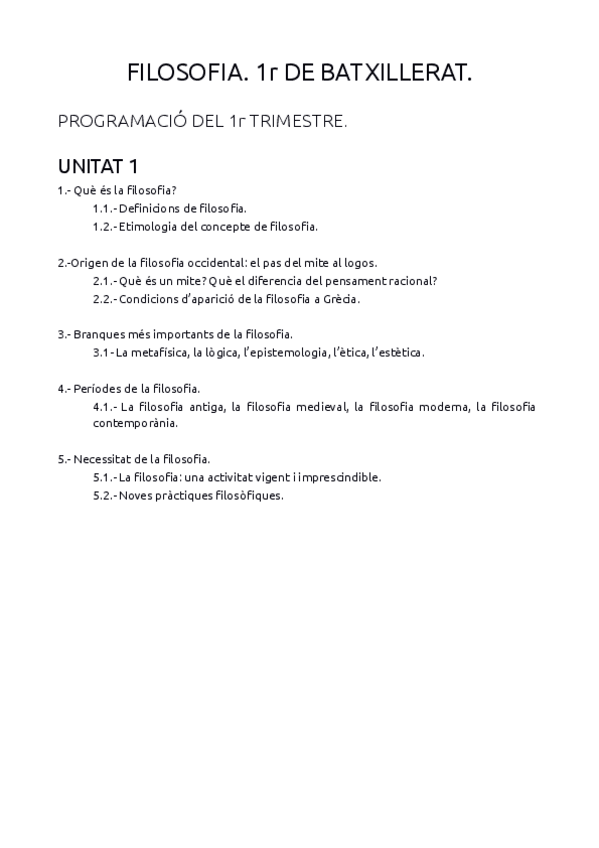 FILOSOFIA. 1r DE BATXILLERAT.

PROGRAMACIÓ DEL 1r TRIMESTRE.

UNITAT 1

1.- Què és la filosofia?

1.1.- Definicions de filosofia.

1.2.- Etimologia del concepte de filosofia.

2.-Origen de la filosofia occidental: el pas del mite al logos.

2.1.- Què és un mite? Què el diferencia del pensament racional?

2.2.- Condicions d'aparició de la filosofia a Grècia.

3.- Branques més importants de la filosofia.

3.1 - La metafísica, la lògica, l'epistemologia, l'ètica, l'estètica.

4.- Períodes de la filosofia.

4.1.- La filosofia antiga, la filosofia medieval, la filosofia moderna, la filosofia contemporània.

5.- Necessitat de la filosofia.

5.1.- La filosofia: una activitat vigent i imprescindible.

5.2.- Noves pràctiques filosòfiques.